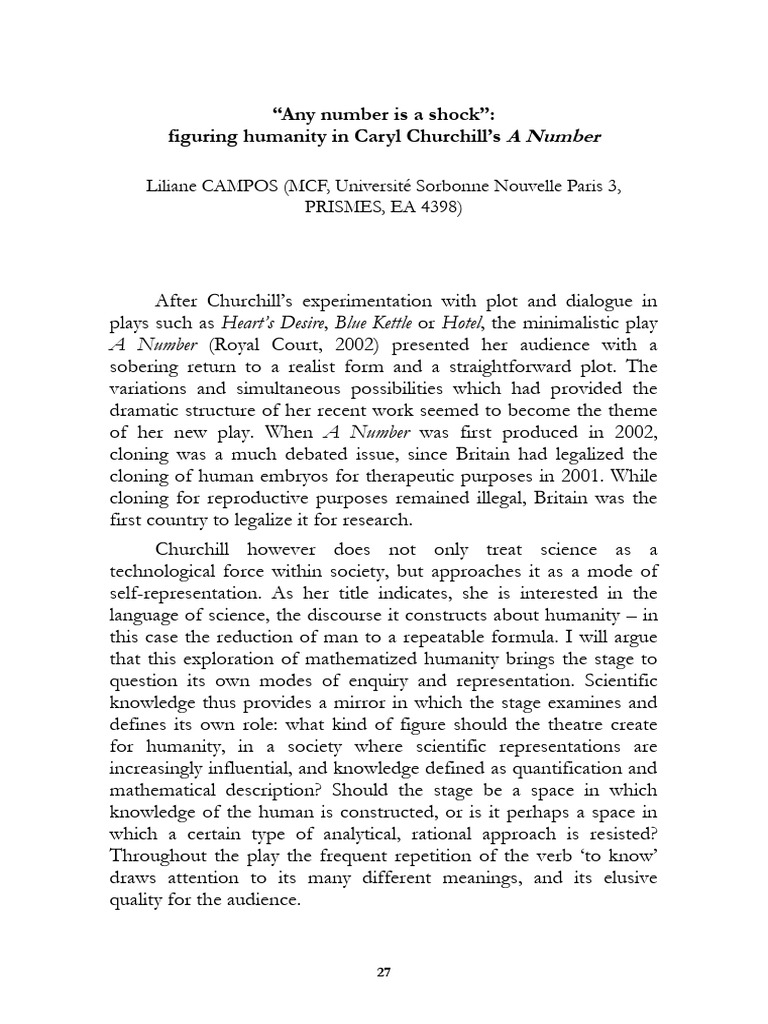 “Any number is a shock”:
figuring humanity in Caryl Churchill’s A Number

Liliane CAMPOS (MCF, Université Sorbonne Nouvelle Paris 3, PRISMES, EA 4398)

After Churchill’s experimentation with plot and dialogue in plays such as Heart’s Desire, Blue Kettle or Hotel, the minimalistic play A Number (Royal Court, 2002) presented her audience with a sobering return to a realist form and a straightforward plot. The variations and simultaneous possibilities which had provided the dramatic structure of her recent work seemed to become the theme of her new play. When A Number was first produced in 2002, cloning was a much debated issue, since Britain had legalized the cloning of human embryos for therapeutic purposes in 2001. While cloning for reproductive purposes remained illegal, Britain was the first country to legalize it for research.

Churchill however does not only treat science as a technological force within society, but approaches it as a mode of self-representation. As her title indicates, she is interested in the language of science, the discourse it constructs about humanity – in this case the reduction of man to a repeatable formula. I will argue that this exploration of mathematized humanity brings the stage to question its own modes of enquiry and representation. Scientific knowledge thus provides a mirror in which the stage examines and defines its own role: what kind of figure should the theatre create for humanity, in a society where scientific representations are increasingly influential, and knowledge defined as quantification and mathematical description? Should the stage be a space in which knowledge of the human is constructed, or is it perhaps a space in which a certain type of analytical, rational approach is resisted? Throughout the play the frequent repetition of the verb ‘to know’ draws attention to its many different meanings, and its elusive quality for the audience.

27